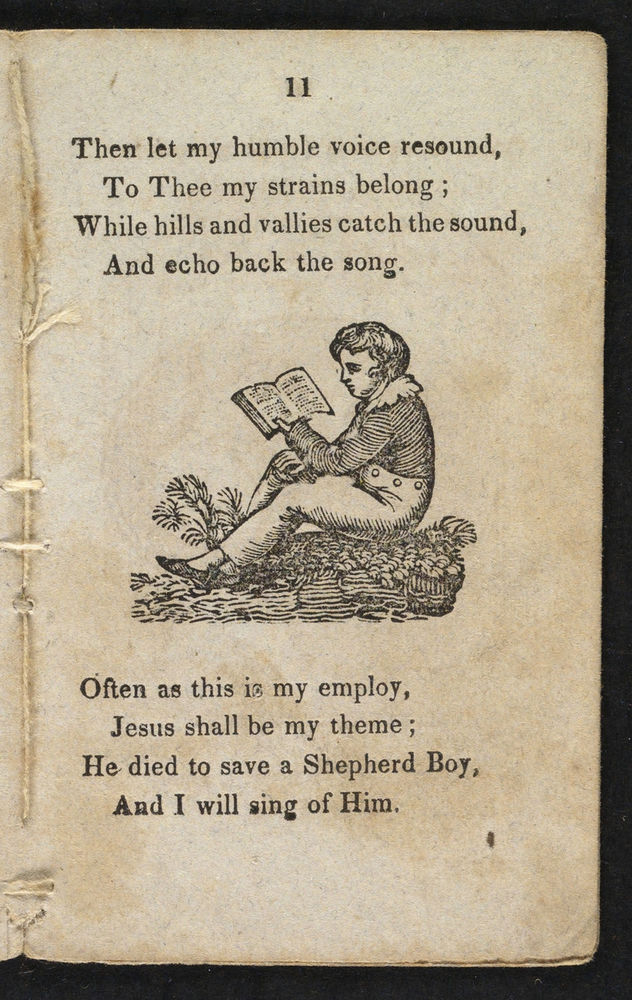 11

Then let my humble voice resound,
To Thee my strains belong;
While hills and vallies catch the sound,
And echo back the song.

Often as this is my employ,
Jesus shall be my theme;
He died to save a Shepherd Boy,
And I will sing of Him.